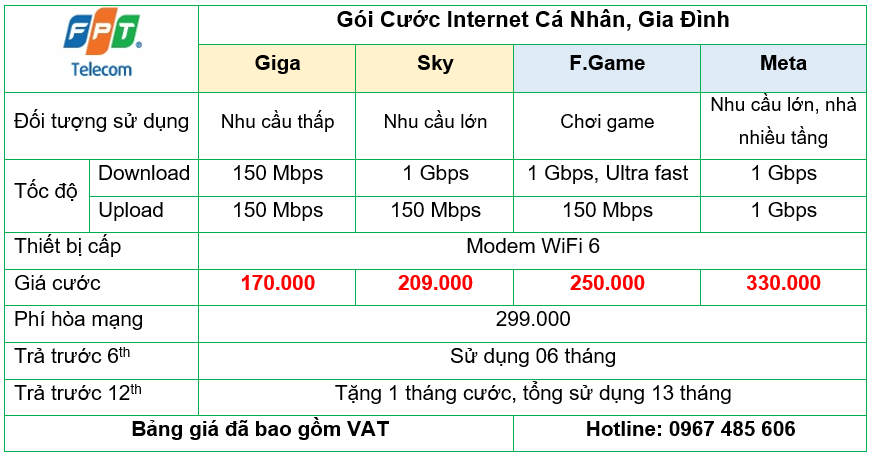 | FPT Telecom | | Gói Cước Internet Cá Nhân, Gia Đình | | | |
|---|---|---|---|---|---|
| | | Giga | Sky | F.Game | Meta |
| Đối tượng sử dụng | | Nhu cầu thấp | Nhu cầu lớn | Chơi game | Nhu cầu lớn, nhà nhiều tầng |
| Tốc độ | Download | 150 Mbps | 1 Gbps | 1 Gbps, Ultra fast | 1 Gbps |
| | Upload | 150 Mbps | 150 Mbps | 150 Mbps | 1 Gbps |
| Thiết bị cấp | | Modem WiFi 6 | | | |
| Giá cước | | 170.000 | 209.000 | 250.000 | 330.000 |
| Phí hòa mạng | | 299.000 | | | |
| Trả trước 6$^{th}$ | | Sử dụng 06 tháng | | | |
| Trả trước 12$^{th}$ | | Tặng 1 tháng cước, tổng sử dụng 13 tháng | | | |
| Bảng giá đã bao gồm VAT | | | | Hotline: 0967 485 606 | |